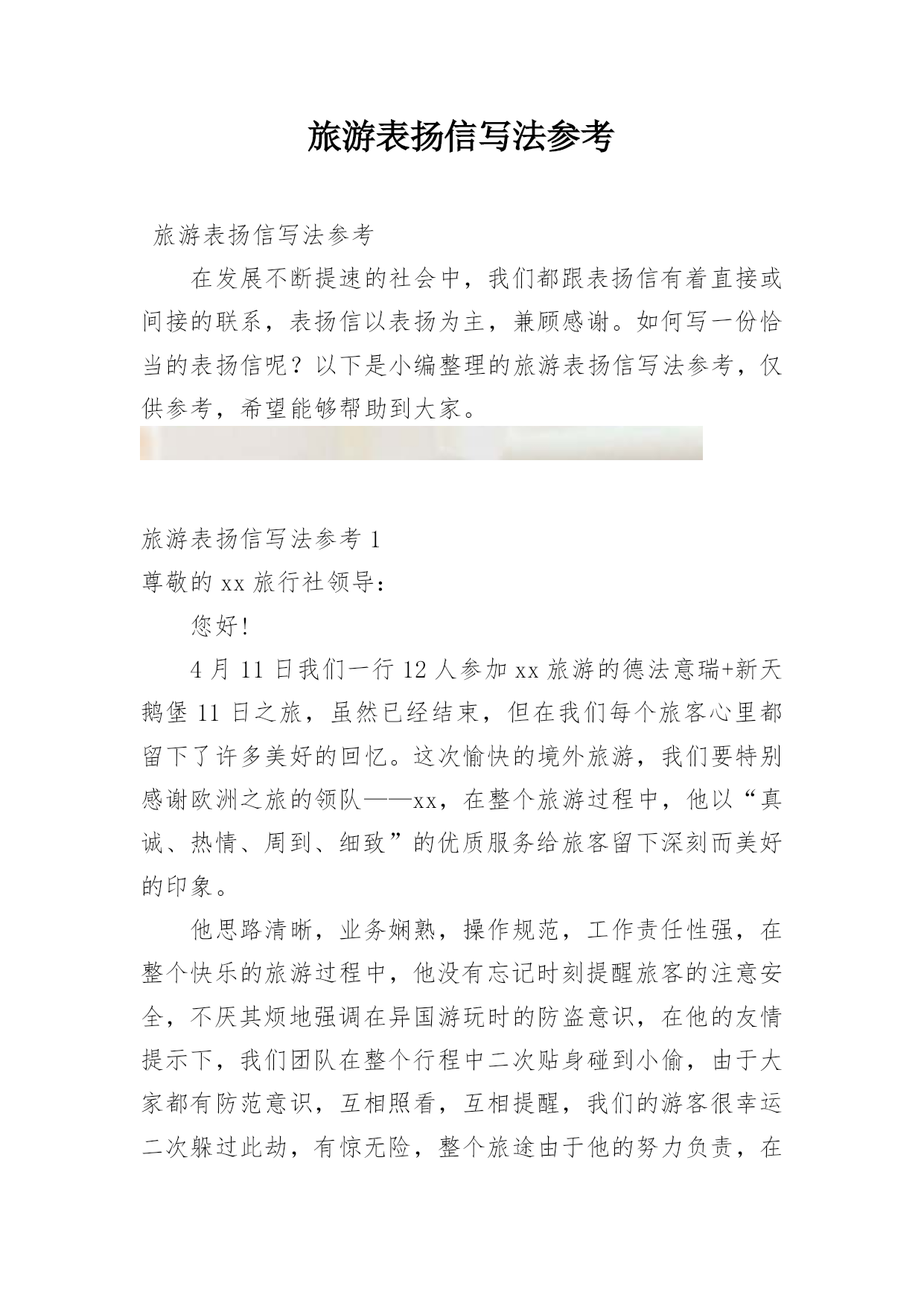 旅游表扬信写法参考

旅游表扬信写法参考

在发展不断提速的社会中，我们都跟表扬信有着直接或间接的联系，表扬信以表扬为主，兼顾感谢。如何写一份恰当的表扬信呢？以下是小编整理的旅游表扬信写法参考，仅供参考，希望能够帮助到大家。

旅游表扬信写法参考 1

尊敬的 xx 旅行社领导：

您好！

4 月 11 日我们一行 12 人参加 xx 旅游的德法意瑞+新天鹅堡 11 日之旅，虽然已经结束，但在我们每个旅客心里都留下了许多美好的回忆。这次愉快的境外旅游，我们要特别感谢欧洲之旅的领队——xx，在整个旅游过程中，他以“真诚、热情、周到、细致”的优质服务给旅客留下深刻而美好的印象。

他思路清晰，业务娴熟，操作规范，工作责任性强，在整个快乐的旅游过程中，他没有忘记时刻提醒旅客的注意安全，不厌其烦地强调在异国游玩时的防盗意识，在他的友情提示下，我们团队在整个行程中二次贴身碰到小偷，由于大家都有防范意识，互相照看，互相提醒，我们的游客很幸运二次躲过此劫，有惊无险，整个旅途由于他的努力负责，在